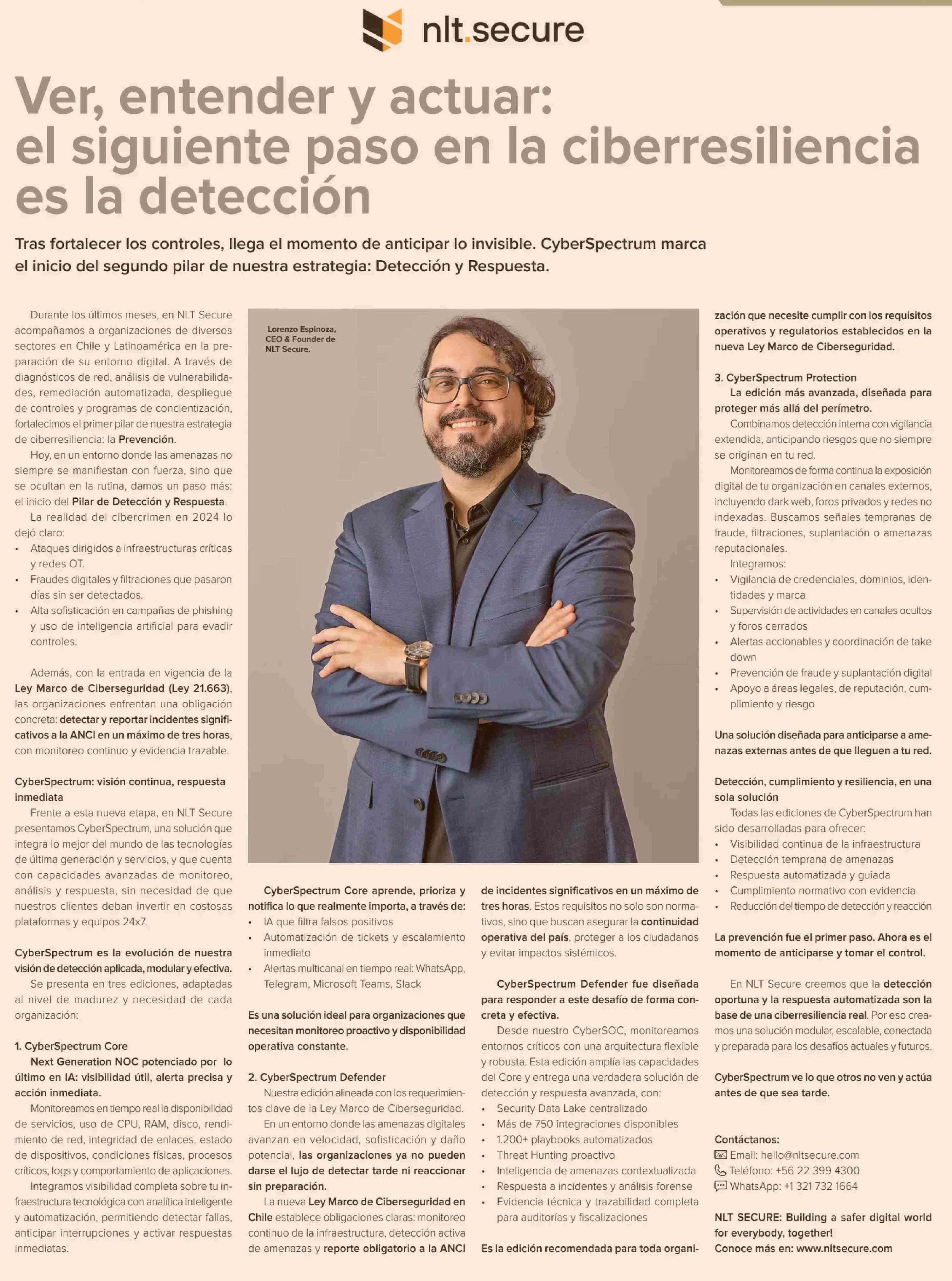 nlt.secure

Ver, entender y actuar: el siguiente paso en la ciberresiliencia es la detección

Tras fortalecer los controles, llega el momento de anticipar lo invisible. CyberSpectrum marca el inicio del segundo pilar de nuestra estrategia: Detección y Respuesta.

Durante los últimos meses, en NLT Secure acompañamos a organizaciones de diversos sectores en Chile y Latinoamérica en la preparación de su entorno digital. A través de diagnósticos de red, análisis de vulnerabilidades, remediación automatizada, despliegue de controles y programas de concientización, fortalecimos el primer pilar de nuestra estrategia de ciberresiliencia: la Prevención.

Hoy, en un entorno donde las amenazas no siempre se manifiestan con fuerza, sino que se ocultan en la rutina, damos un paso más: el inicio del Pilar de Detección y Respuesta.

La realidad del cibercrimen en 2024 lo dejó claro:
• Ataques dirigidos a infraestructuras críticas y redes OT.
• Fraudes digitales y filtraciones que pasaron días sin ser detectados.
• Alta sofisticación en campañas de phishing y uso de inteligencia artificial para evadir controles.

Además, con la entrada en vigencia de la Ley Marco de Ciberseguridad (Ley 21.663), las organizaciones enfrentan una obligación concreta: detectar y reportar incidentes significativos a la ANCI en un máximo de tres horas, con monitoreo continuo y evidencia trazable.

CyberSpectrum: visión continua, respuesta inmediata

Frente a esta nueva etapa, en NLT Secure presentamos CyberSpectrum, una solución que integra lo mejor del mundo de las tecnologías de última generación y servicios, y que cuenta con capacidades avanzadas de monitoreo, análisis y respuesta, sin necesidad de que nuestros clientes deban invertir en costosas plataformas y equipos 24x7.

CyberSpectrum es la evolución de nuestra visión de detección aplicada, modular y efectiva.

Se presenta en tres ediciones, adaptadas al nivel de madurez y necesidad de cada organización:

1. CyberSpectrum Core
Next Generation NOC potenciado por lo último en IA: visibilidad útil, alerta precisa y acción inmediata.

Monitoreamos en tiempo real la disponibilidad de servicios, uso de CPU, RAM, disco, rendimiento de red, integridad de enlaces, estado de dispositivos, condiciones físicas, procesos críticos, logs y comportamiento de aplicaciones.

Integramos visibilidad completa sobre tu infraestructura tecnológica con analítica inteligente y automatización, permitiendo detectar fallas, anticipar interrupciones y activar respuestas inmediatas.

Lorenzo Espinoza, CEO & Founder de NLT Secure.

CyberSpectrum Core aprende, prioriza y notifica lo que realmente importa, a través de:
• IA que filtra falsos positivos
• Automatización de tickets y escalamiento inmediato
• Alertas multicanal en tiempo real: WhatsApp, Telegram, Microsoft Teams, Slack

Es una solución ideal para organizaciones que necesitan monitoreo proactivo y disponibilidad operativa constante.

2. CyberSpectrum Defender
Nuestra edición alineada con los requerimientos clave de la Ley Marco de Ciberseguridad.

En un entorno donde las amenazas digitales avanzan en velocidad, sofisticación y daño potencial, las organizaciones ya no pueden darse el lujo de detectar tarde ni reaccionar sin preparación.

La nueva Ley Marco de Ciberseguridad en Chile establece obligaciones claras: monitoreo continuo de la infraestructura, detección activa de amenazas y reporte obligatorio a la ANCI de incidentes significativos en un máximo de tres horas. Estos requisitos no solo son normativos, sino que buscan asegurar la continuidad operativa del país, proteger a los ciudadanos y evitar impactos sistémicos.

CyberSpectrum Defender fue diseñada para responder a este desafío de forma concreta y efectiva.

Desde nuestro CyberSOC, monitoreamos entornos críticos con una arquitectura flexible y robusta. Esta edición amplía las capacidades del Core y entrega una verdadera solución de detección y respuesta avanzada, con:
• Security Data Lake centralizado
• Más de 750 integraciones disponibles
• 1.200+ playbooks automatizados
• Threat Hunting proactivo
• Inteligencia de amenazas contextualizada
• Respuesta a incidentes y análisis forense
• Evidencia técnica y trazabilidad completa para auditorías y fiscalizaciones

Es la edición recomendada para toda organización que necesite cumplir con los requisitos operativos y regulatorios establecidos en la nueva Ley Marco de Ciberseguridad.

3. CyberSpectrum Protection
La edición más avanzada, diseñada para proteger más allá del perímetro.

Combinamos detección interna con vigilancia extendida, anticipando riesgos que no siempre se originan en tu red.

Monitoreamos de forma continua la exposición digital de tu organización en canales externos, incluyendo dark web, foros privados y redes no indexadas. Buscamos señales tempranas de fraude, filtraciones, suplantación o amenazas reputacionales.

Integramos:
• Vigilancia de credenciales, dominios, identidades y marca
• Supervisión de actividades en canales ocultos y foros cerrados
• Alertas accionables y coordinación de take down
• Prevención de fraude y suplantación digital
• Apoyo a áreas legales, de reputación, cumplimiento y riesgo

Una solución diseñada para anticiparse a amenazas externas antes de que lleguen a tu red.

Detección, cumplimiento y resiliencia, en una sola solución
Todas las ediciones de CyberSpectrum han sido desarrolladas para ofrecer:
• Visibilidad continua de la infraestructura
• Detección temprana de amenazas
• Respuesta automatizada y guiada
• Cumplimiento normativo con evidencia
• Reducción del tiempo de detección y reacción

La prevención fue el primer paso. Ahora es el momento de anticiparse y tomar el control.

En NLT Secure creemos que la detección oportuna y la respuesta automatizada son la base de una ciberresiliencia real. Por eso creamos una solución modular, escalable, conectada y preparada para los desafíos actuales y futuros.

CyberSpectrum ve lo que otros no ven y actúa antes de que sea tarde.

Contáctanos:
Email: hello@nltsecure.com
Teléfono: +56 22 399 4300
WhatsApp: +1 321 732 1664

NLT SECURE: Building a safer digital world for everybody, together!
Conoce más en: www.nltsecure.com